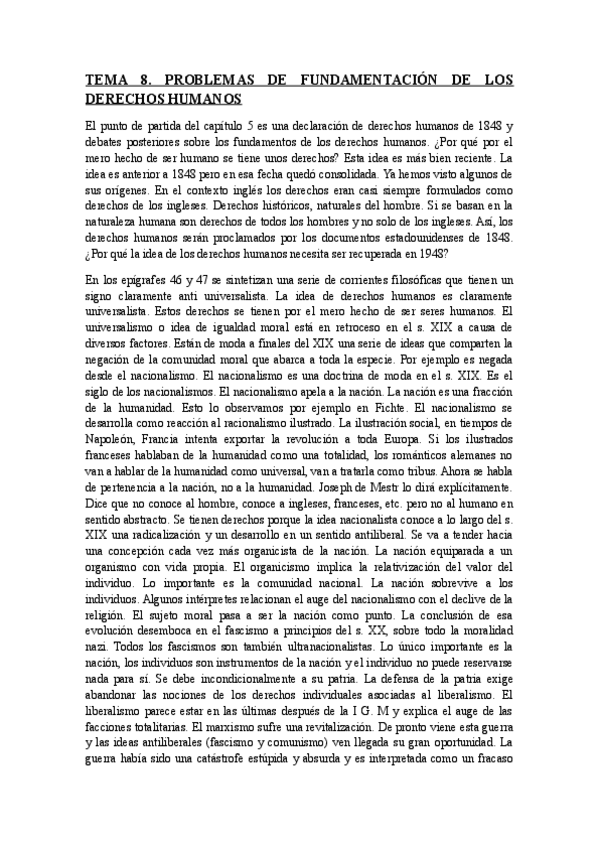 TEMA 8. PROBLEMAS DE FUNDAMENTACIÓN DE LOS DERECHOS HUMANOS

El punto de partida del capítulo 5 es una declaración de derechos humanos de 1848 y debates posteriores sobre los fundamentos de los derechos humanos. ¿Por qué por el mero hecho de ser humano se tiene unos derechos? Esta idea es más bien reciente. La idea es anterior a 1848 pero en esa fecha quedó consolidada. Ya hemos visto algunos de sus orígenes. En el contexto inglés los derechos eran casi siempre formulados como derechos de los ingleses. Derechos históricos, naturales del hombre. Si se basan en la naturaleza humana son derechos de todos los hombres y no solo de los ingleses. Así, los derechos humanos serán proclamados por los documentos estadounidenses de 1848. ¿Por qué la idea de los derechos humanos necesita ser recuperada en 1948?

En los epígrafes 46 y 47 se sintetizan una serie de corrientes filosóficas que tienen un signo claramente anti universalista. La idea de derechos humanos es claramente universalista. Estos derechos se tienen por el mero hecho de ser seres humanos. El universalismo o idea de igualdad moral está en retroceso en el s. XIX a causa de diversos factores. Están de moda a finales del XIX una serie de ideas que comparten la negación de la comunidad moral que abarca a toda la especie. Por ejemplo es negada desde el nacionalismo. El nacionalismo es una doctrina de moda en el s. XIX. Es el siglo de los nacionalismos. El nacionalismo apela a la nación. La nación es una fracción de la humanidad. Esto lo observamos por ejemplo en Fichte. El nacionalismo se desarrolla como reacción al racionalismo ilustrado. La ilustración social, en tiempos de Napoleón, Francia intenta exportar la revolución a toda Europa. Si los ilustrados franceses hablaban de la humanidad como una totalidad, los románticos alemanes no van a hablar de la humanidad como universal, van a tratarla como tribus. Ahora se habla de pertenencia a la nación, no a la humanidad. Joseph de Mestr lo dirá explícitamente. Dice que no conoce al hombre, conoce a ingleses, franceses, etc. pero no al humano en sentido abstracto. Se tienen derechos porque la idea nacionalista conoce a lo largo del s. XIX una radicalización y un desarrollo en un sentido antiliberal. Se va a tender hacia una concepción cada vez más organicista de la nación. La nación equiparada a un organismo con vida propia. El organicismo implica la relativización del valor del individuo. Lo importante es la comunidad nacional. La nación sobrevive a los individuos. Algunos intérpretes relacionan el auge del nacionalismo con el declive de la religión. El sujeto moral pasa a ser la nación como punto. La conclusión de esa evolución desemboca en el fascismo a principios del s. XX, sobre todo la moralidad nazi. Todos los fascismos son también ultranacionalistas. Lo único importante es la nación, los individuos son instrumentos de la nación y el individuo no puede reservarse nada para sí. Se debe incondicionalmente a su patria. La defensa de la patria exige abandonar las nociones de los derechos individuales asociadas al liberalismo. El liberalismo parece estar en las últimas después de la I G. M y explica el auge de las facciones totalitarias. El marxismo sufre una revitalización. De pronto viene esta guerra y las ideas antiliberales (fascismo y comunismo) ven llegada su gran oportunidad. La guerra había sido una catástrofe estúpida y absurda y es interpretada como un fracaso